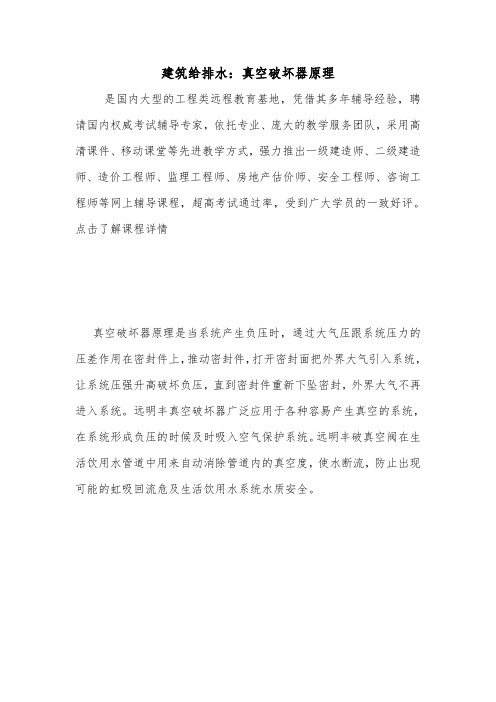 建筑给排水：真空破坏器原理

是国内大型的工程类远程教育基地，凭借其多年辅导经验，聘请国内权威考试辅导专家，依托专业、庞大的教学服务团队，采用高清课件、移动课堂等先进教学方式，强力推出一级建造师、二级建造师、造价工程师、监理工程师、房地产估价师、安全工程师、咨询工程师等网上辅导课程，超高考试通过率，受到广大学员的一致好评。点击了解课程详情

真空破坏器原理是当系统产生负压时，通过大气压跟系统压力的压差作用在密封件上，推动密封件，打开密封面把外界大气引入系统，让系统压强升高破坏负压，直到密封件重新下坠密封，外界大气不再进入系统。远明丰真空破坏器广泛应用于各种容易产生真空的系统，在系统形成负压的时候及时吸入空气保护系统。远明丰破真空阀在生活饮用水管道中用来自动消除管道内的真空度，使水断流，防止出现可能的虹吸回流危及生活饮用水系统水质安全。